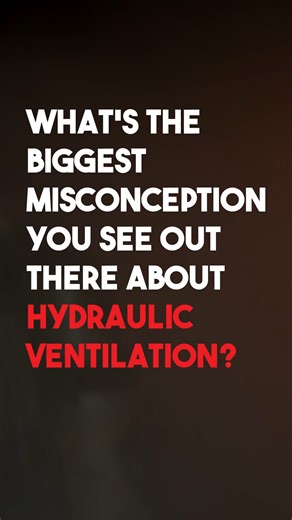 WHAT'S THE BIGGEST MISCONCEPTION YOU SEE OUT THERE ABOUT HYDRAULIC VENTILATION?